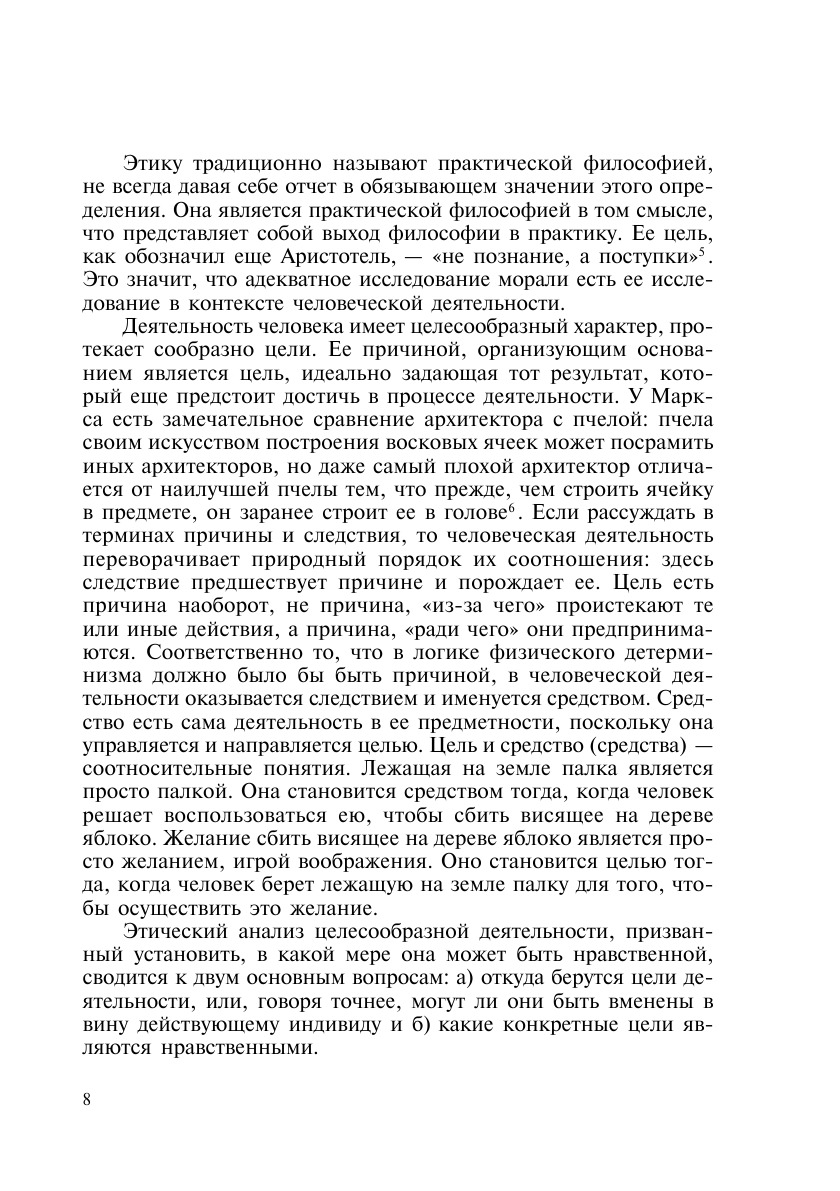 Этику традиционно называют практической философией, не всегда давая себе отчет в обязывающем значении этого определения. Она является практической философией в том смысле, что представляет собой выход философии в практику. Ее цель, как обозначил еще Аристотель, — «не познание, а поступки»$^5$. Это значит, что адекватное исследование морали есть ее исследование в контексте человеческой деятельности.

Деятельность человека имеет целесообразный характер, протекает сообразно цели. Ее причиной, организующим основанием является цель, идеально задающая тот результат, который еще предстоит достичь в процессе деятельности. У Маркса есть замечательное сравнение архитектора с пчелой: пчела своим искусством построения восковых ячеек может посрамить иных архитекторов, но даже самый плохой архитектор отличается от наилучшей пчелы тем, что прежде, чем строить ячейку в предмете, он заранее строит ее в голове$^6$. Если рассуждать в терминах причины и следствия, то человеческая деятельность переворачивает природный порядок их соотношения: здесь следствие предшествует причине и порождает ее. Цель есть причина наоборот, не причина, «из-за чего» проистекают те или иные действия, а причина, «ради чего» они предпринимаются. Соответственно то, что в логике физического детерминизма должно было бы быть причиной, в человеческой деятельности оказывается следствием и именуется средством. Средство есть сама деятельность в ее предметности, поскольку она управляется и направляется целью. Цель и средство (средства) — соотносительные понятия. Лежащая на земле палка является просто палкой. Она становится средством тогда, когда человек решает воспользоваться ею, чтобы сбить висящее на дереве яблоко. Желание сбить висящее на дереве яблоко является просто желанием, игрой воображения. Оно становится целью тогда, когда человек берет лежащую на земле палку для того, чтобы осуществить это желание.

Этический анализ целесообразной деятельности, призванный установить, в какой мере она может быть нравственной, сводится к двум основным вопросам: а) откуда берутся цели деятельности, или, говоря точнее, могут ли они быть вменены в вину действующему индивиду и б) какие конкретные цели являются нравственными.

8